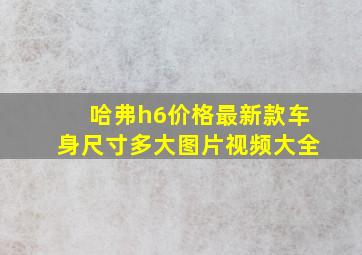 哈弗h6价格最新款车身尺寸多大图片视频大全